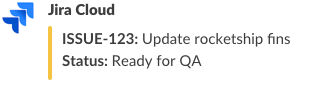 Jira Cloud

ISSUE-123: Update rocketship fins
Status: Ready for QA